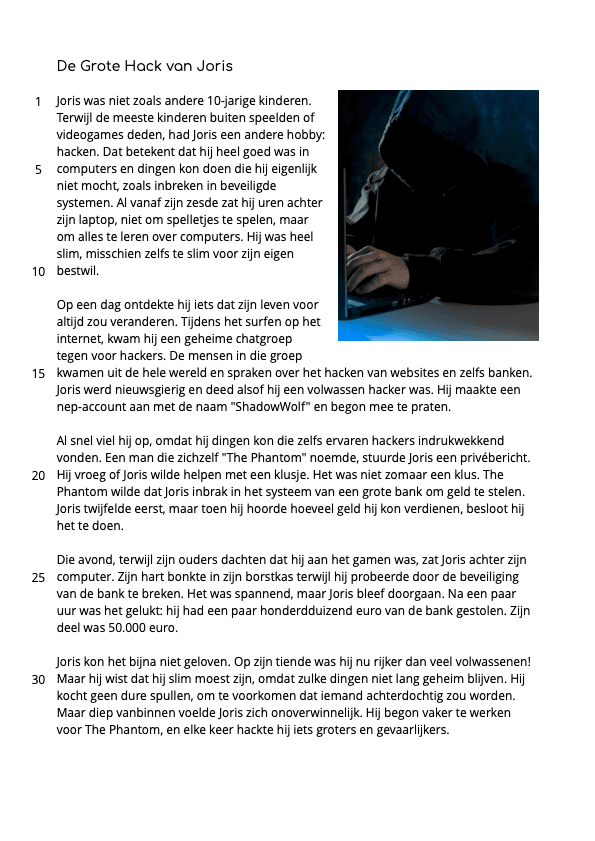 De Grote Hack van Joris

1 Joris was niet zoals andere 10-jarige kinderen. Terwijl de meeste kinderen buiten speelden of videogames deden, had Joris een andere hobby: hacken. Dat betekent dat hij heel goed was in 5 computers en dingen kon doen die hij eigenlijk niet mocht, zoals inbreken in beveiligde systemen. Al vanaf zijn zesde zat hij uren achter zijn laptop, niet om spelletjes te spelen, maar om alles te leren over computers. Hij was heel slim, misschien zelfs te slim voor zijn eigen 10 bestwil.

Op een dag ontdekte hij iets dat zijn leven voor altijd zou veranderen. Tijdens het surfen op het internet, kwam hij een geheime chatgroep tegen voor hackers. De mensen in die groep 15 kwamen uit de hele wereld en spraken over het hacken van websites en zelfs banken. Joris werd nieuwsgierig en deed alsof hij een volwassen hacker was. Hij maakte een nep-account aan met de naam "ShadowWolf" en begon mee te praten.

Al snel viel hij op, omdat hij dingen kon die zelfs ervaren hackers indrukwekkend vonden. Een man die zichzelf "The Phantom" noemde, stuurde Joris een privébericht. 20 Hij vroeg of Joris wilde helpen met een klusje. Het was niet zomaar een klus. The Phantom wilde dat Joris inbrak in het systeem van een grote bank om geld te stelen. Joris twijfelde eerst, maar toen hij hoorde hoeveel geld hij kon verdienen, besloot hij het te doen.

Die avond, terwijl zijn ouders dachten dat hij aan het gamen was, zat Joris achter zijn 25 computer. Zijn hart bonkte in zijn borstkas terwijl hij probeerde door de beveiliging van de bank te breken. Het was spannend, maar Joris bleef doorgaan. Na een paar uur was het gelukt: hij had een paar honderdduizend euro van de bank gestolen. Zijn deel was 50.000 euro.

Joris kon het bijna niet geloven. Op zijn tiende was hij nu rijker dan veel volwassenen! 30 Maar hij wist dat hij slim moest zijn, omdat zulke dingen niet lang geheim blijven. Hij kocht geen dure spullen, om te voorkomen dat iemand achterdochtig zou worden. Maar diep vanbinnen voelde Joris zich onoverwinnelijk. Hij begon vaker te werken voor The Phantom, en elke keer hackte hij iets groters en gevaarlijkers.